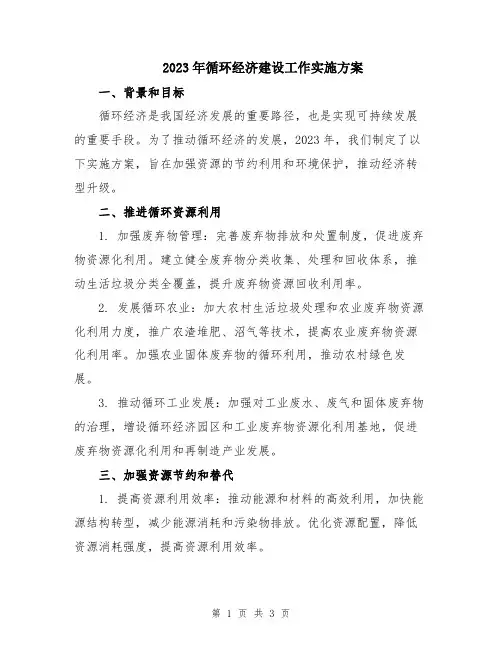 2023年循环经济建设工作实施方案

一、背景和目标

循环经济是我国经济发展的重要路径，也是实现可持续发展的重要手段。为了推动循环经济的发展，2023年，我们制定了以下实施方案，旨在加强资源的节约利用和环境保护，推动经济转型升级。

二、推进循环资源利用

1. 加强废弃物管理：完善废弃物排放和处置制度，促进废弃物资源化利用。建立健全废弃物分类收集、处理和回收体系，推动生活垃圾分类全覆盖，提升废弃物资源回收利用率。

2. 发展循环农业：加大农村生活垃圾处理和农业废弃物资源化利用力度，推广农渣堆肥、沼气等技术，提高农业废弃物资源化利用率。加强农业固体废弃物的循环利用，推动农村绿色发展。

3. 推动循环工业发展：加强对工业废水、废气和固体废弃物的治理，增设循环经济园区和工业废弃物资源化利用基地，促进废弃物资源化利用和再制造产业发展。

三、加强资源节约和替代

1. 提高资源利用效率：推动能源和材料的高效利用，加快能源结构转型，减少能源消耗和污染物排放。优化资源配置，降低资源消耗强度，提高资源利用效率。

第 1 页 共 3 页